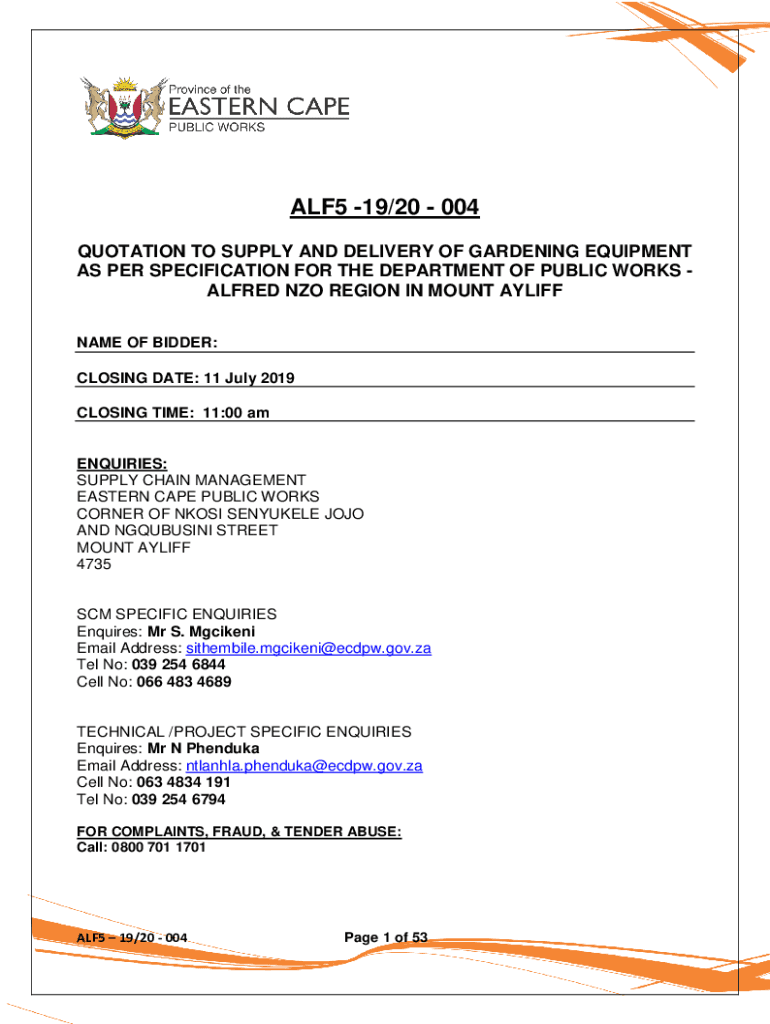 Province of the
EASTERN CAPE
PUBLIC WORKS

ALF5 -19/20 - 004

QUOTATION TO SUPPLY AND DELIVERY OF GARDENING EQUIPMENT AS PER SPECIFICATION FOR THE DEPARTMENT OF PUBLIC WORKS - ALFRED NZO REGION IN MOUNT AYLIFF

NAME OF BIDDER:

CLOSING DATE: 11 July 2019

CLOSING TIME: 11:00 am

ENQUIRIES:
SUPPLY CHAIN MANAGEMENT
EASTERN CAPE PUBLIC WORKS
CORNER OF NKOSI SENYUKELE JOJO
AND NGQUBUSINI STREET
MOUNT AYLIFF
4735

SCM SPECIFIC ENQUIRIES
Enquires: Mr S. Mgcikeni
Email Address: sithembile.mgcikeni@ecdpw.gov.za
Tel No: 039 254 6844
Cell No: 066 483 4689

TECHNICAL /PROJECT SPECIFIC ENQUIRIES
Enquires: Mr N Phenduka
Email Address: ntlanhla.phenduka@ecdpw.gov.za
Cell No: 063 4834 191
Tel No: 039 254 6794

FOR COMPLAINTS, FRAUD, & TENDER ABUSE:
Call: 0800 701 1701

ALF5 – 19/20 - 004

Page 1 of 53